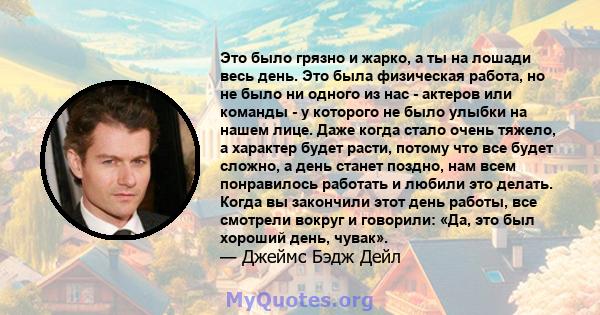 Это было грязно и жарко, а ты на лошади весь день. Это была физическая работа, но не было ни одного из нас - актеров или команды - у которого не было улыбки на нашем лице. Даже когда стало очень тяжело, а характер будет расти, потому что все будет сложно, а день станет поздно, нам всем понравилось работать и любили это делать. Когда вы закончили этот день работы, все смотрели вокруг и говорили: «Да, это был хороший день, чувак».
— Джеймс Бэдж Дейл

MyQuotes.org